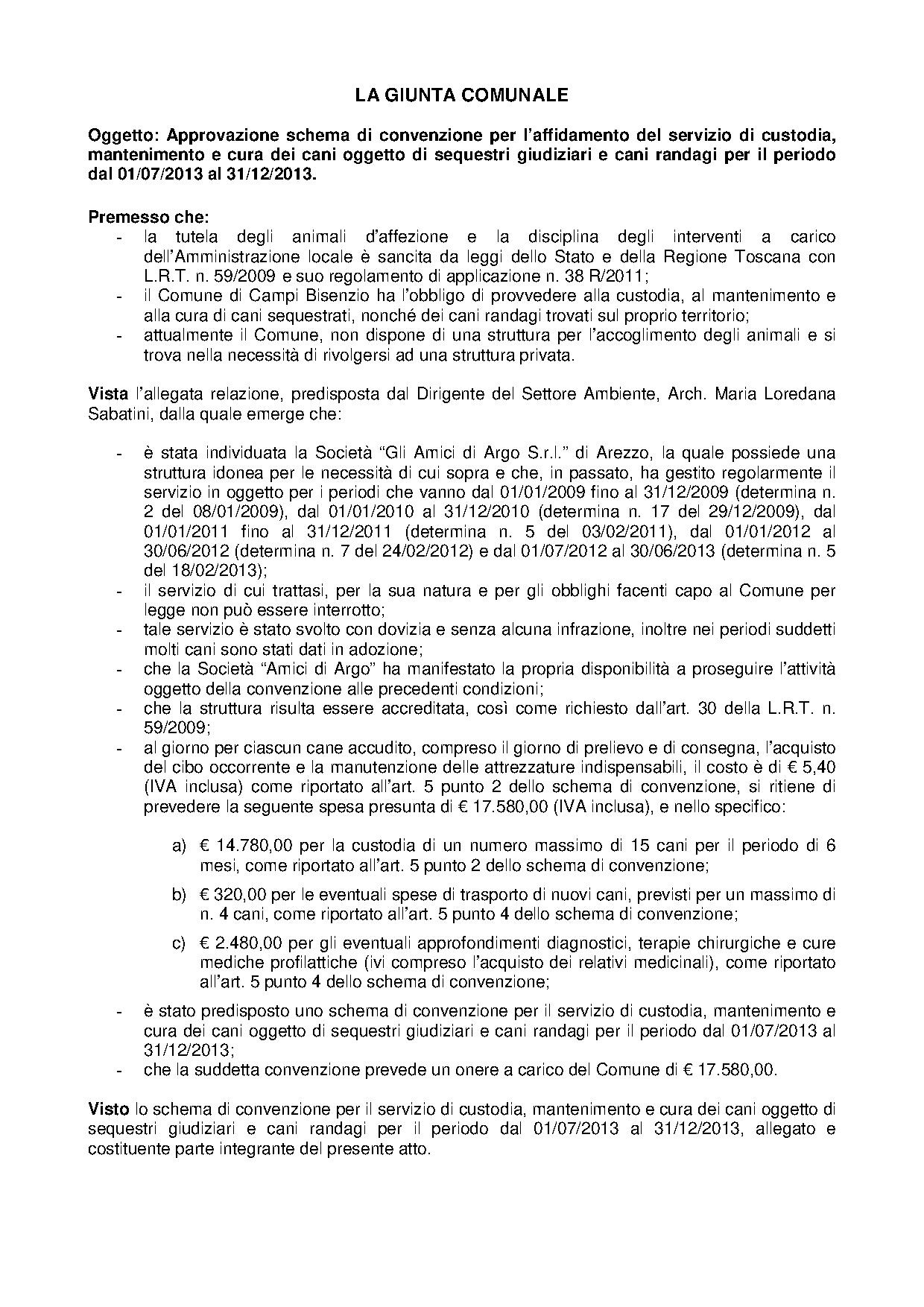 LA GIUNTA COMUNALE

Oggetto: Approvazione schema di convenzione per l'affidamento del servizio di custodia, mantenimento e cura dei cani oggetto di sequestri giudiziari e cani randagi per il periodo dal 01/07/2013 al 31/12/2013.

Premesso che:
- la tutela degli animali d'affezione e la disciplina degli interventi a carico dell'Amministrazione locale è sancita da leggi dello Stato e della Regione Toscana con L.R.T. n. 59/2009 e suo regolamento di applicazione n. 38 R/2011;
- il Comune di Campi Bisenzio ha l'obbligo di provvedere alla custodia, al mantenimento e alla cura di cani sequestrati, nonché dei cani randagi trovati sul proprio territorio;
- attualmente il Comune, non dispone di una struttura per l'accoglimento degli animali e si trova nella necessità di rivolgersi ad una struttura privata.

Vista l'allegata relazione, predisposta dal Dirigente del Settore Ambiente, Arch. Maria Loredana Sabatini, dalla quale emerge che:

- è stata individuata la Società "Gli Amici di Argo S.r.l." di Arezzo, la quale possiede una struttura idonea per le necessità di cui sopra e che, in passato, ha gestito regolarmente il servizio in oggetto per i periodi che vanno dal 01/01/2009 fino al 31/12/2009 (determina n. 2 del 08/01/2009), dal 01/01/2010 al 31/12/2010 (determina n. 17 del 29/12/2009), dal 01/01/2011 fino al 31/12/2011 (determina n. 5 del 03/02/2011), dal 01/01/2012 al 30/06/2012 (determina n. 7 del 24/02/2012) e dal 01/07/2012 al 30/06/2013 (determina n. 5 del 18/02/2013);
- il servizio di cui trattasi, per la sua natura e per gli obblighi facenti capo al Comune per legge non può essere interrotto;
- tale servizio è stato svolto con dovizia e senza alcuna infrazione, inoltre nei periodi suddetti molti cani sono stati dati in adozione;
- che la Società "Amici di Argo" ha manifestato la propria disponibilità a proseguire l'attività oggetto della convenzione alle precedenti condizioni;
- che la struttura risulta essere accreditata, così come richiesto dall'art. 30 della L.R.T. n. 59/2009;
- al giorno per ciascun cane accudito, compreso il giorno di prelievo e di consegna, l'acquisto del cibo occorrente e la manutenzione delle attrezzature indispensabili, il costo è di € 5,40 (IVA inclusa) come riportato all'art. 5 punto 2 dello schema di convenzione, si ritiene di prevedere la seguente spesa presunta di € 17.580,00 (IVA inclusa), e nello specifico:

a) € 14.780,00 per la custodia di un numero massimo di 15 cani per il periodo di 6 mesi, come riportato all'art. 5 punto 2 dello schema di convenzione;

b) € 320,00 per le eventuali spese di trasporto di nuovi cani, previsti per un massimo di n. 4 cani, come riportato all'art. 5 punto 4 dello schema di convenzione;

c) € 2.480,00 per gli eventuali approfondimenti diagnostici, terapie chirurgiche e cure mediche profilattiche (ivi compreso l'acquisto dei relativi medicinali), come riportato all'art. 5 punto 4 dello schema di convenzione;

- è stato predisposto uno schema di convenzione per il servizio di custodia, mantenimento e cura dei cani oggetto di sequestri giudiziari e cani randagi per il periodo dal 01/07/2013 al 31/12/2013;
- che la suddetta convenzione prevede un onere a carico del Comune di € 17.580,00.

Visto lo schema di convenzione per il servizio di custodia, mantenimento e cura dei cani oggetto di sequestri giudiziari e cani randagi per il periodo dal 01/07/2013 al 31/12/2013, allegato e costituente parte integrante del presente atto.